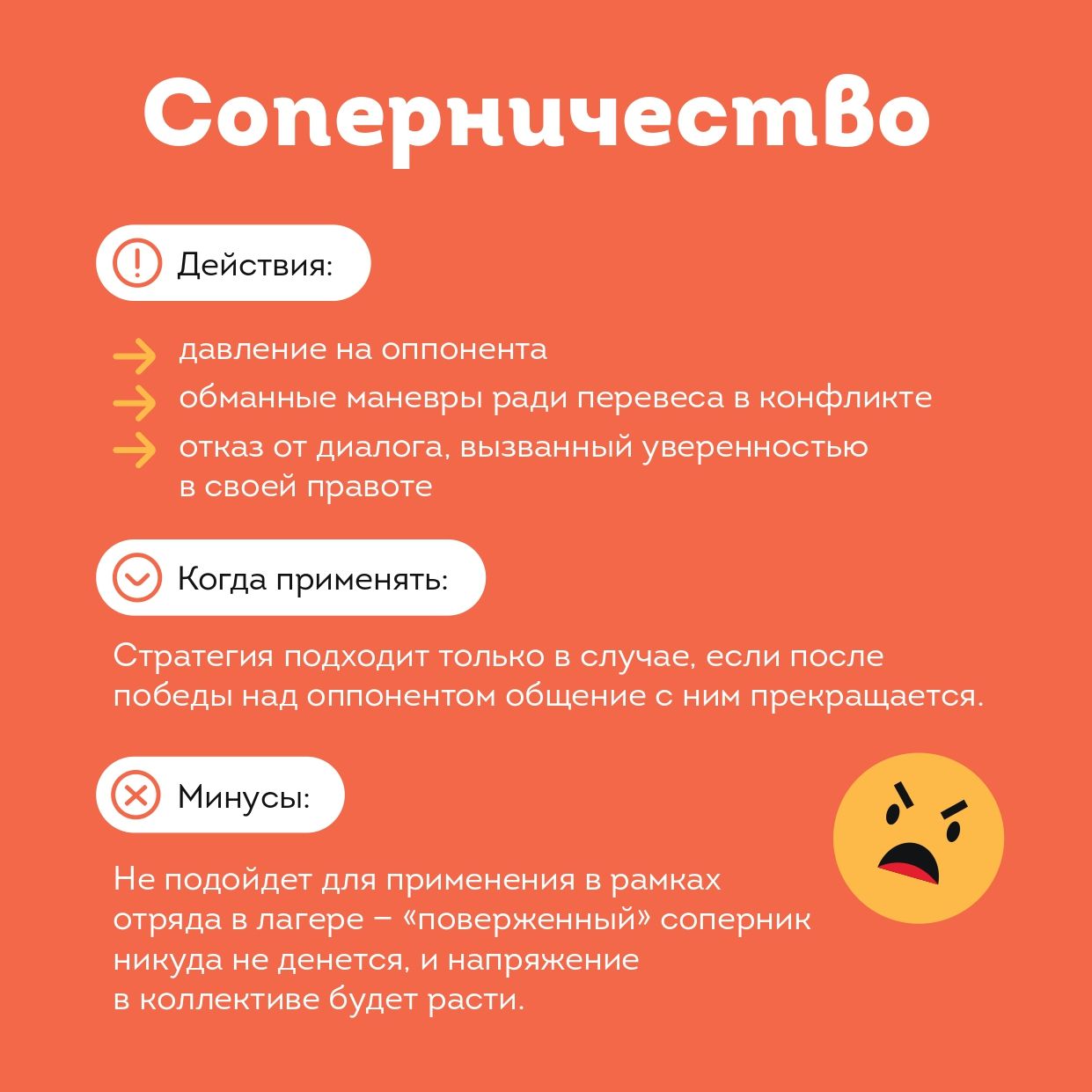 Соперничество

Действия:

→ давление на оппонента
→ обманные маневры ради перевеса в конфликте
→ отказ от диалога, вызванный уверенностью в своей правоте

Когда применять:

Стратегия подходит только в случае, если после победы над оппонентом общение с ним прекращается.

Минусы:

Не подойдет для применения в рамках отряда в лагере – «поверженный» соперник никуда не денется, и напряжение в коллективе будет расти.